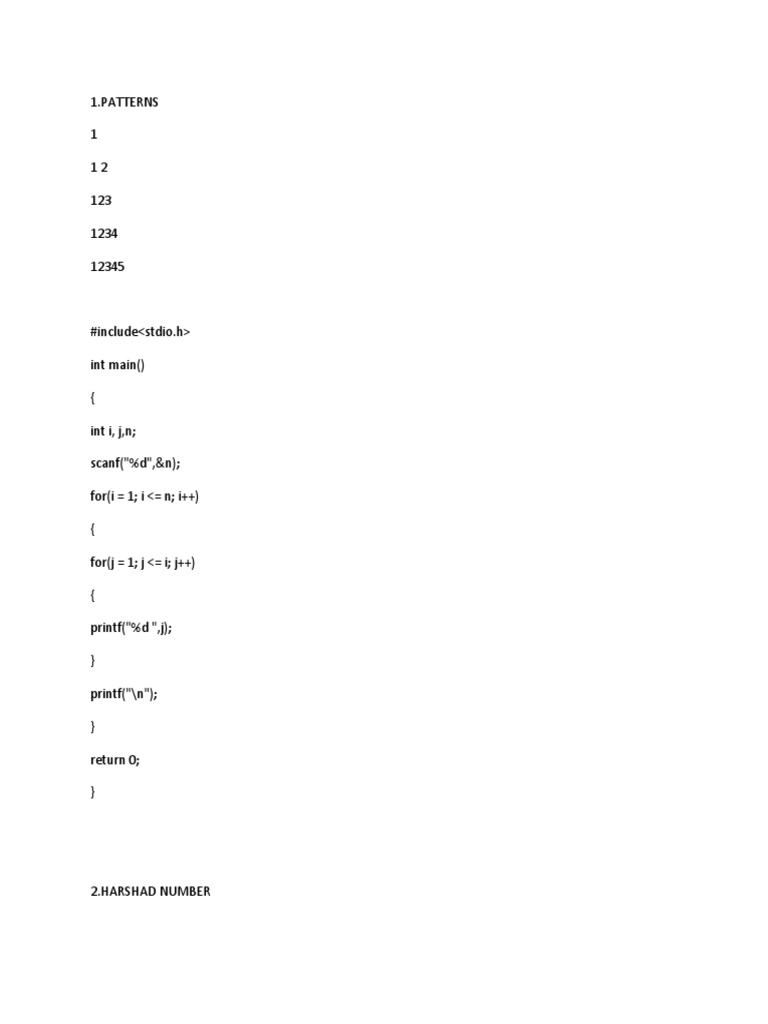 1.PATTERNS

1

1 2

123

1234

12345

#include<stdio.h>

int main()

{

int i, j,n;

scanf("%d",&n);

for(i = 1; i <= n; i++)

{

for(j = 1; j <= i; j++)

{

printf("%d ",j);

}

printf("\n");

}

return 0;

}

2.HARSHAD NUMBER